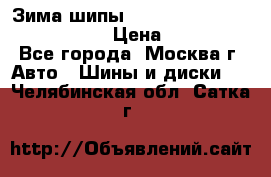 Зима шипы
Цена
Все города Москва г
Авто Шины и диски
Челябинская обл Сатка г

http://Объявлений.сайт